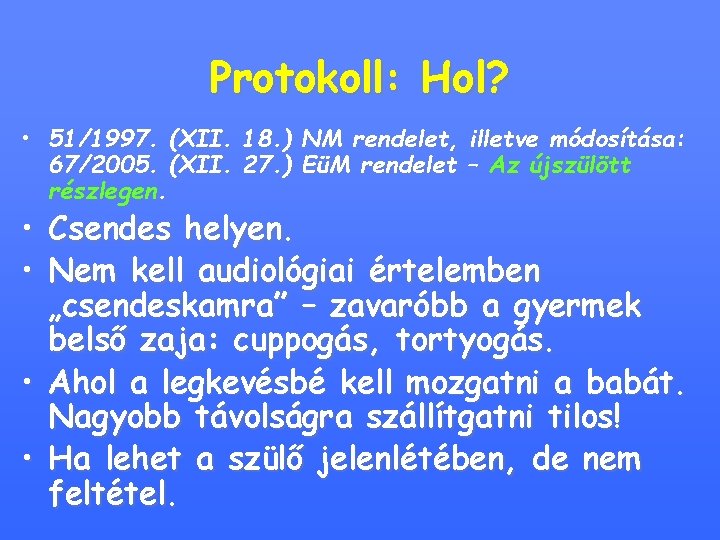 Protokoll: Hol?

• 51/1997. (XII. 18.) NM rendelet, illetve módosítása: 67/2005. (XII. 27.) EüM rendelet – Az újszülött részlegen.

• Csendes helyen.

• Nem kell audiológiai értelemben „csendeskamra” – zavaróbb a gyermek belső zaja: cuppogás, tortyogás.

• Ahol a legkevésbé kell mozgatni a babát. Nagyobb távolságra szállítgatni tilos!

• Ha lehet a szülő jelenlétében, de nem feltétel.